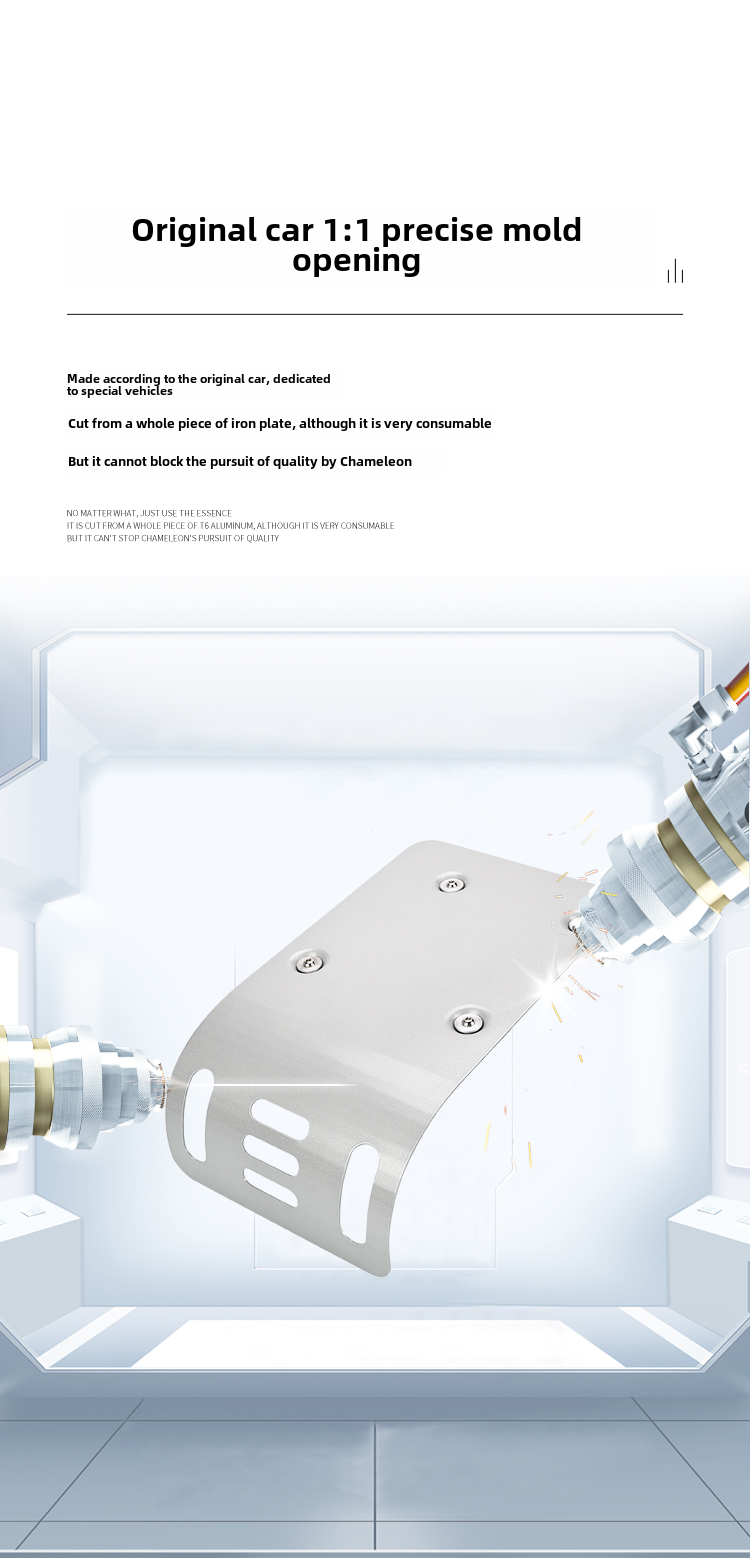 Original car 1:1 precise mold opening

Made according to the original car, dedicated to special vehicles

Cut from a whole piece of iron plate, although it is very consumable

But it cannot block the pursuit of quality by Chameleon

NO MATTER WHAT, JUST USE THE ESSENCE
IT IS CUT FROM A WHOLE PIECE OF T6 ALUMINUM, ALTHOUGH IT IS VERY CONSUMABLE
BUT IT CAN'T STOP CHAMELEON'S PURSUIT OF QUALITY